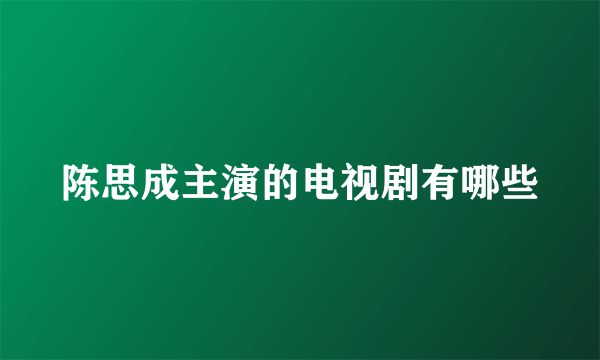 陈思成主演的电视剧有哪些